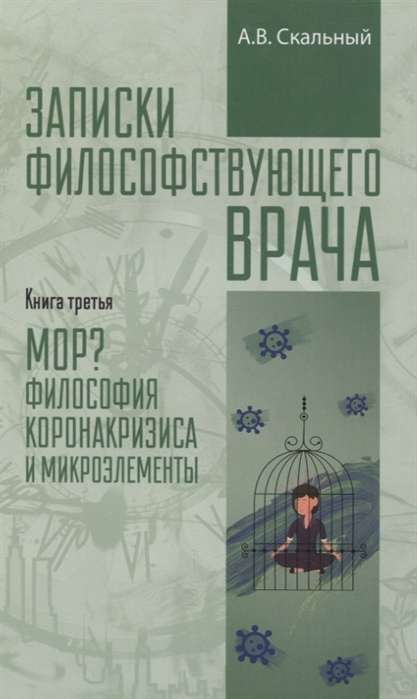 А.В. Скальный

ЗАПИСКИ ФИЛОСОФСТВУЮЩЕГО ВРАЧА

Книга третья

МОР? ФИЛОСОФИЯ КОРОНАКРИЗИСА И МИКРОЭЛЕМЕНТЫ